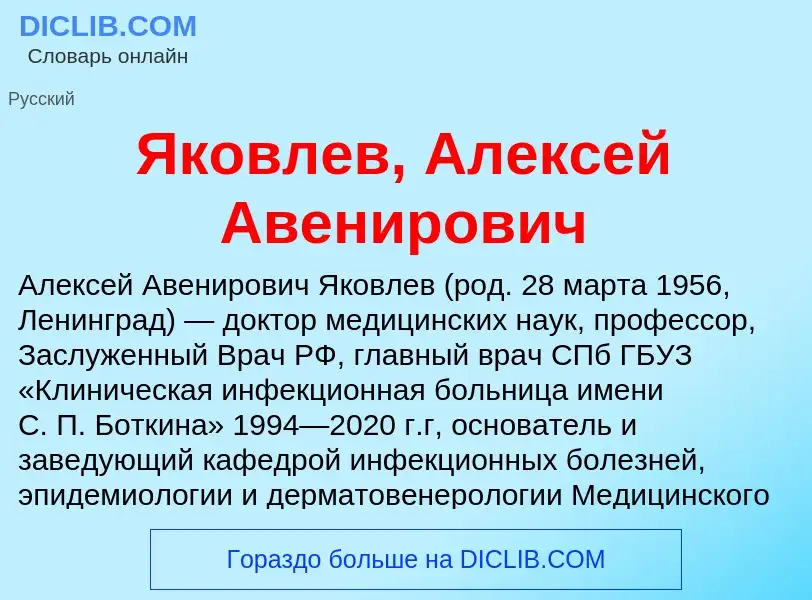 DICLIB.COM
Словарь онлайн

Русский

Яковлев, Алексей Авенирович

Алексей Авенирович Яковлев (род. 28 марта 1956, Ленинград) — доктор медицинских наук, профессор, Заслуженный Врач РФ, главный врач СПб ГБУЗ «Клиническая инфекционная больница имени С. П. Боткина» 1994—2020 г.г, основатель и заведующий кафедрой инфекционных болезней, эпидемиологии и дерматовенерологии Медицинского

Гораздо больше на DICLIB.COM